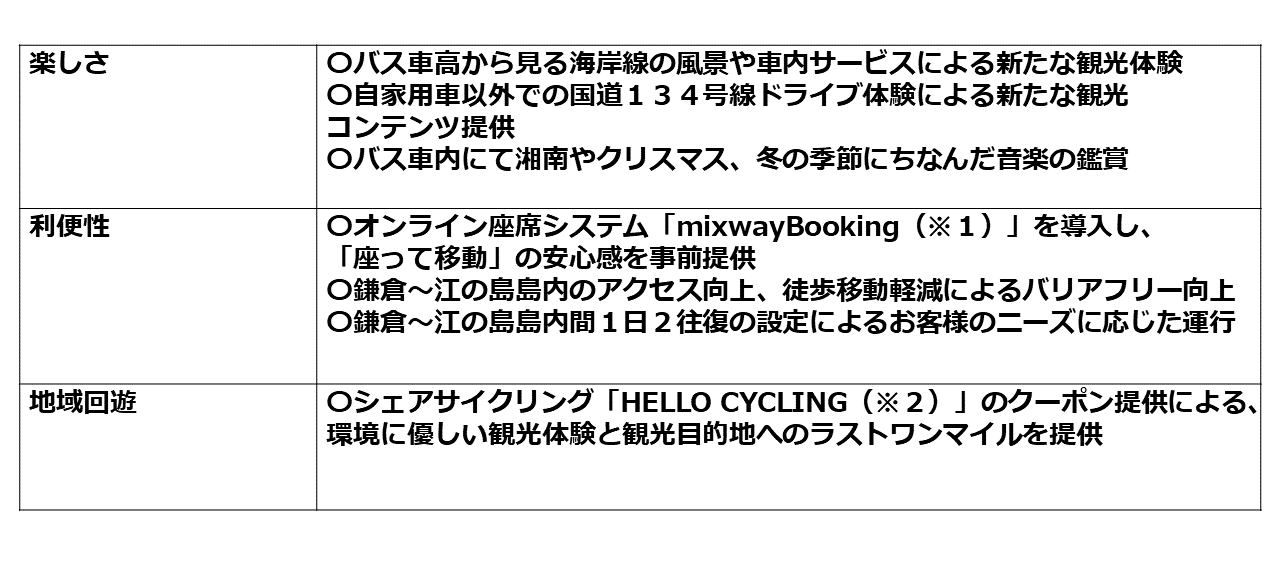 | 楽しさ | ○バス車高から見る海岸線の風景や車内サービスによる新たな観光体験 ○自家用車以外での国道１３４号線ドライブ体験による新たな観光コンテンツ提供 ○バス車内にて湘南やクリスマス、冬の季節にちなんだ音楽の鑑賞 |
|---|---|
| 利便性 | ○オンライン座席システム「mixwayBooking（※１）」を導入し、「座って移動」の安心感を事前提供 ○鎌倉～江の島島内のアクセス向上、徒歩移動軽減によるバリアフリー向上 ○鎌倉～江の島島内間１日２往復の設定によるお客様のニーズに応じた運行 |
| 地域回遊 | ○シェアサイクリング「HELLO CYCLING（※２）」のクーポン提供による、環境に優しい観光体験と観光目的地へのラストワンマイルを提供 |